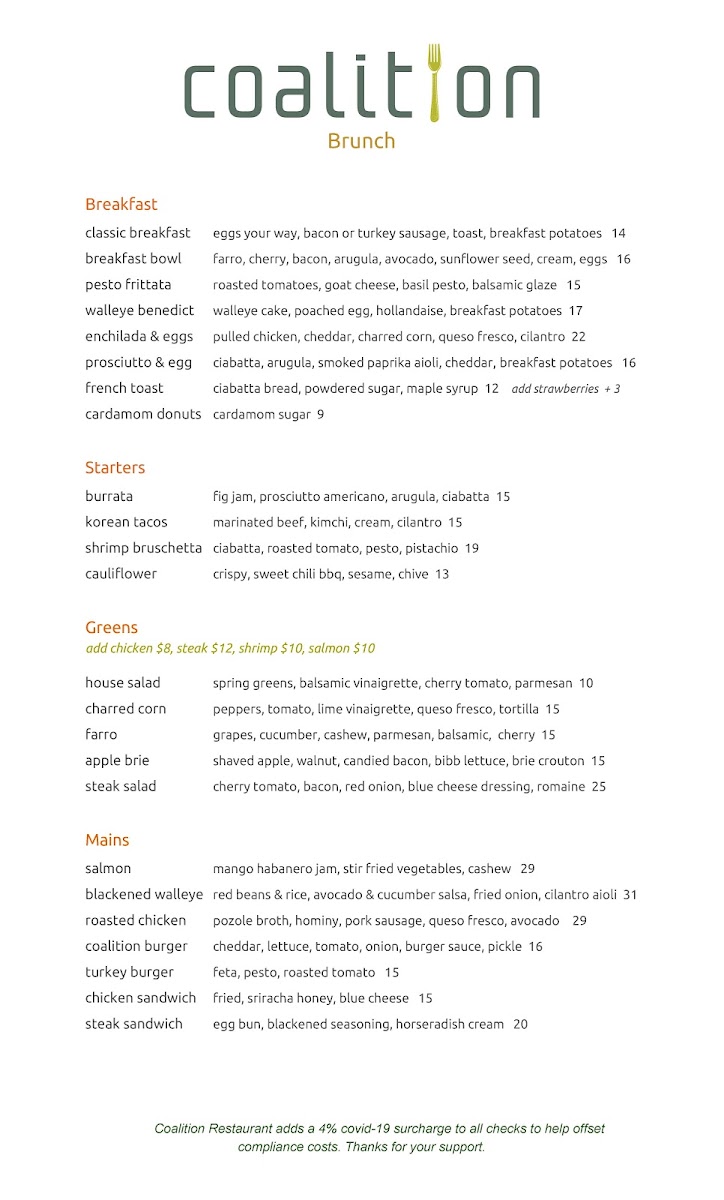 coalition
Brunch

Breakfast
classic breakfast eggs your way, bacon or turkey sausage, toast, breakfast potatoes 14
breakfast bowl farro, cherry, bacon, arugula, avocado, sunflower seed, cream, eggs 16
pesto frittata roasted tomatoes, goat cheese, basil pesto, balsamic glaze 15
walleye benedict walleye cake, poached egg, hollandaise, breakfast potatoes 17
enchilada & eggs pulled chicken, cheddar, charred corn, queso fresco, cilantro 22
prosciutto & egg ciabatta, arugula, smoked paprika aioli, cheddar, breakfast potatoes 16
french toast ciabatta bread, powdered sugar, maple syrup 12 add strawberries + 3
cardamom donuts cardamom sugar 9

Starters
burrata fig jam, prosciutto americano, arugula, ciabatta 15
korean tacos marinated beef, kimchi, cream, cilantro 15
shrimp bruschetta ciabatta, roasted tomato, pesto, pistachio 19
cauliflower crispy, sweet chili bbq, sesame, chive 13

Greens
add chicken $8, steak $12, shrimp $10, salmon $10

house salad spring greens, balsamic vinaigrette, cherry tomato, parmesan 10
charred corn peppers, tomato, lime vinaigrette, queso fresco, tortilla 15
farro grapes, cucumber, cashew, parmesan, balsamic, cherry 15
apple brie shaved apple, walnut, candied bacon, bibb lettuce, brie crouton 15
steak salad cherry tomato, bacon, red onion, blue cheese dressing, romaine 25

Mains
salmon mango habanero jam, stir fried vegetables, cashew 29
blackened walleye red beans & rice, avocado & cucumber salsa, fried onion, cilantro aioli 31
roasted chicken pozole broth, hominy, pork sausage, queso fresco, avocado 29
coalition burger cheddar, lettuce, tomato, onion, burger sauce, pickle 16
turkey burger feta, pesto, roasted tomato 15
chicken sandwich fried, sriracha honey, blue cheese 15
steak sandwich egg bun, blackened seasoning, horseradish cream 20

Coalition Restaurant adds a 4% covid-19 surcharge to all checks to help offset compliance costs. Thanks for your support.